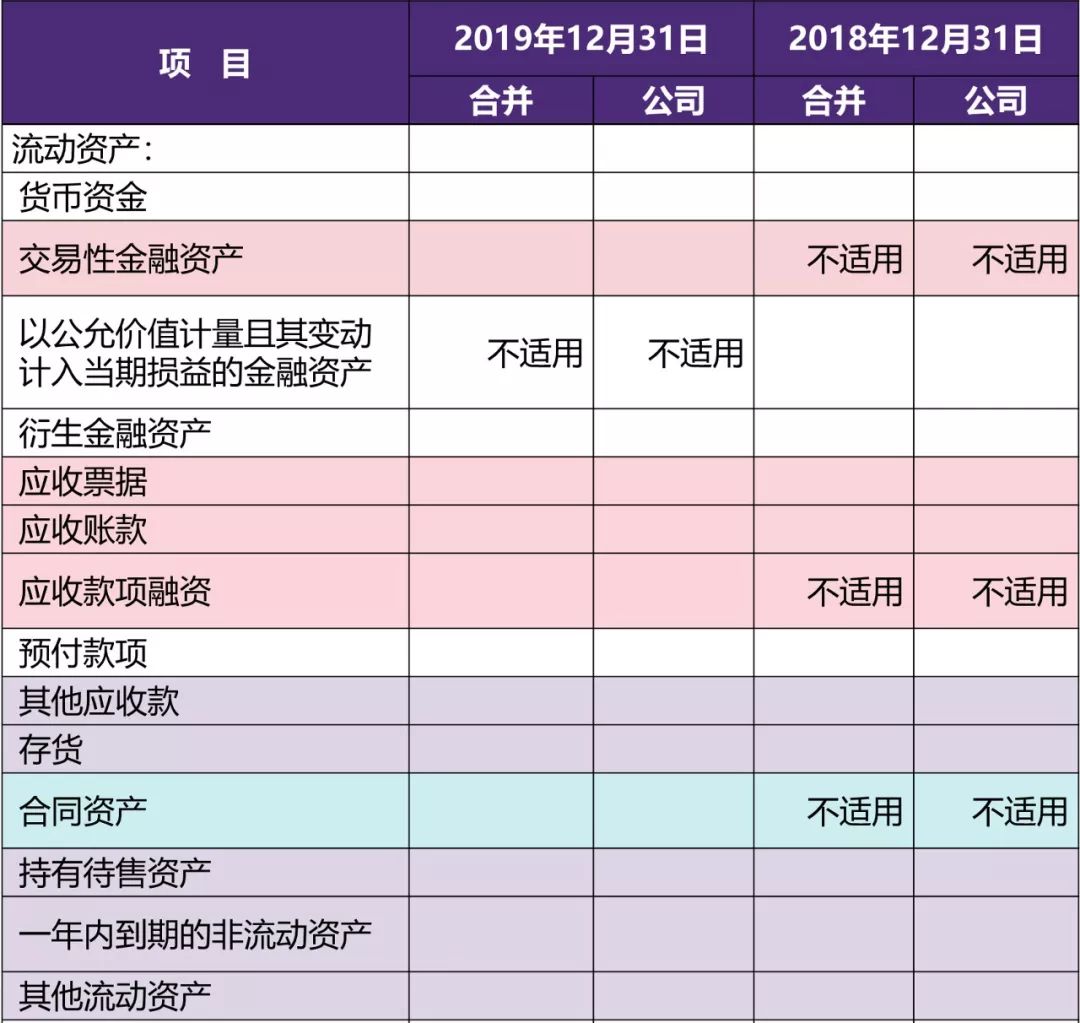 | 项 目 | 2019年12月31日 | | 2018年12月31日 | |
|---|---|---|---|---|
| | 合并 | 公司 | 合并 | 公司 |
| 流动资产: | | | | |
| 货币资金 | | | | |
| 交易性金融资产 | | | 不适用 | 不适用 |
| 以公允价值计量且其变动计入当期损益的金融资产 | 不适用 | 不适用 | | |
| 衍生金融资产 | | | | |
| 应收票据 | | | | |
| 应收账款 | | | | |
| 应收款项融资 | | | 不适用 | 不适用 |
| 预付款项 | | | | |
| 其他应收款 | | | | |
| 存货 | | | | |
| 合同资产 | | | 不适用 | 不适用 |
| 持有待售资产 | | | | |
| 一年内到期的非流动资产 | | | | |
| 其他流动资产 | | | | |